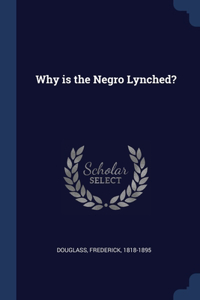 Why is the Negro Lynched?

Scholar SELECT

DOUGLASS, FREDERICK, 1818-1895